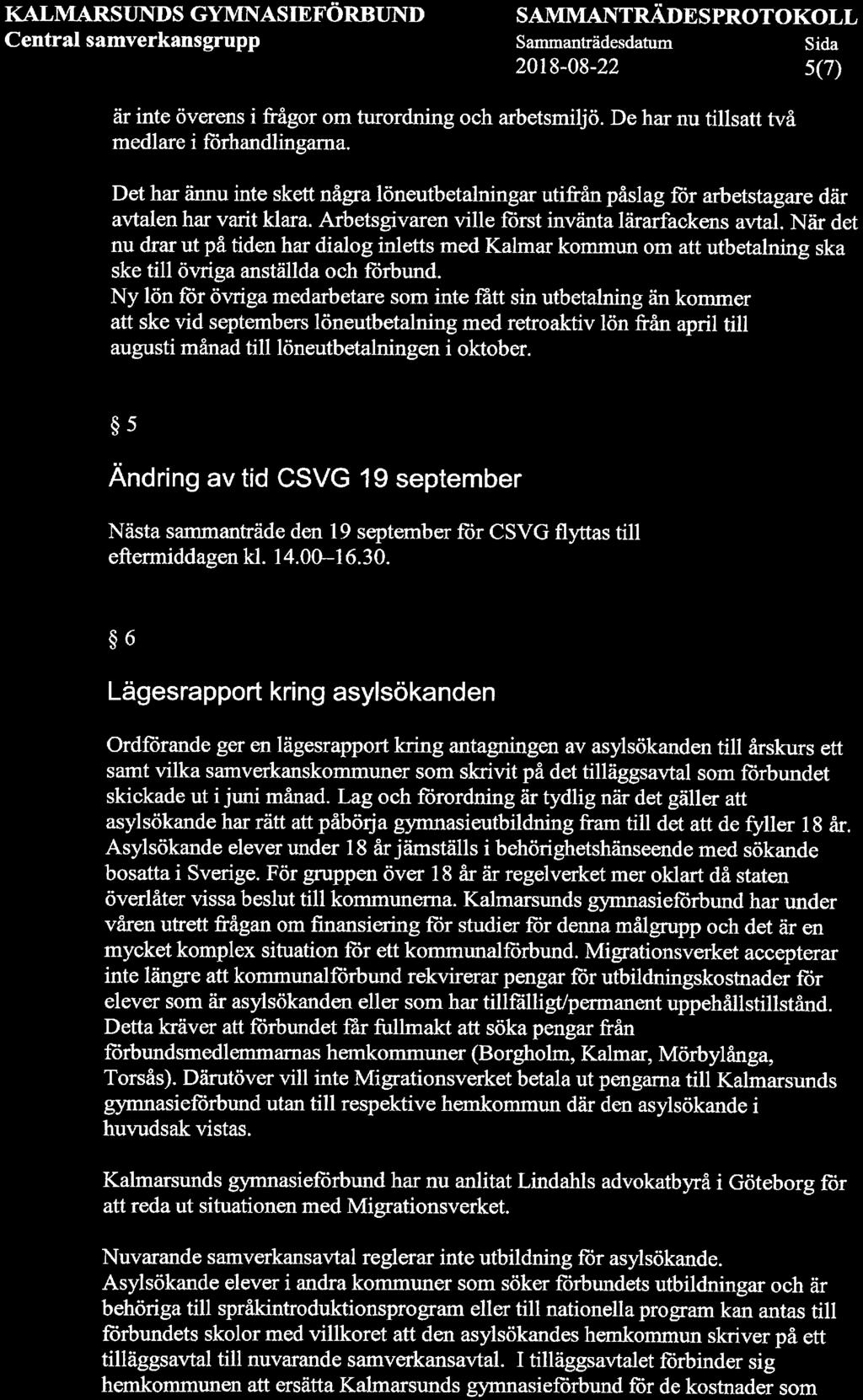 KALMARSUNDS GYMNASIEFÖRBUND
Central samverkansgrupp

SAMMANTRÄDESPROTOKOLL
Sammanträdesdatum 2018-08-22
Sida 5(7)

är inte överens i frågor om turordning och arbetsmiljö. De har nu tillsatt två medlare i förhandlingarna.

Det har ännu inte skett några löneutbetalningar utifrån påslag för arbetstagare där avtalen har varit klara. Arbetsgivaren ville först invänta lärarfackens avtal. När det nu drar ut på tiden har dialog inletts med Kalmar kommun om att utbetalning ska ske till övriga anställda och förbund.
Ny lön för övriga medarbetare som inte fått sin utbetalning än kommer att ske vid septembers löneutbetalning med retroaktiv lön från april till augusti månad till löneutbetalningen i oktober.

§ 5

Ändring av tid CSVG 19 september

Nästa sammanträde den 19 september för CSVG flyttas till eftermiddagen kl. 14.00–16.30.

§ 6

Lägesrapport kring asylsökanden

Ordförande ger en lägesrapport kring antagningen av asylsökanden till årskurs ett samt vilka samverkanskommuner som skrivit på det tilläggsavtal som förbundet skickade ut i juni månad. Lag och förordning är tydlig när det gäller att asylsökande har rätt att påbörja gymnasieutbildning fram till det att de fyller 18 år. Asylsökande elever under 18 år jämställs i behörighetshänseende med sökande bosatta i Sverige. För gruppen över 18 år är regelverket mer oklart då staten överlåter vissa beslut till kommunerna. Kalmarsunds gymnasieförbund har under våren utrett frågan om finansiering för studier för denna målgrupp och det är en mycket komplex situation för ett kommunalförbund. Migrationsverket accepterar inte längre att kommunalförbund rekvirerar pengar för utbildningskostnader för elever som är asylsökanden eller som har tillfälligt/permanent uppehållstillstånd. Detta kräver att förbundet får fullmakt att söka pengar från förbundsmedlemmarnas hemkommuner (Borgholm, Kalmar, Mörbylånga, Torsås). Därutöver vill inte Migrationsverket betala ut pengarna till Kalmarsunds gymnasieförbund utan till respektive hemkommun där den asylsökande i huvudsak vistas.

Kalmarsunds gymnasieförbund har nu anlitat Lindahls advokatbyrå i Göteborg för att reda ut situationen med Migrationsverket.

Nuvarande samverkansavtal reglerar inte utbildning för asylsökande.
Asylsökande elever i andra kommuner som söker förbundets utbildningar och är behöriga till språkintroduktionsprogram eller till nationella program kan antas till förbundets skolor med villkoret att den asylsökandes hemkommun skriver på ett tilläggsavtal till nuvarande samverkansavtal. I tilläggsavtalet förbinder sig hemkommunen att ersätta Kalmarsunds gymnasieförbund för de kostnader som